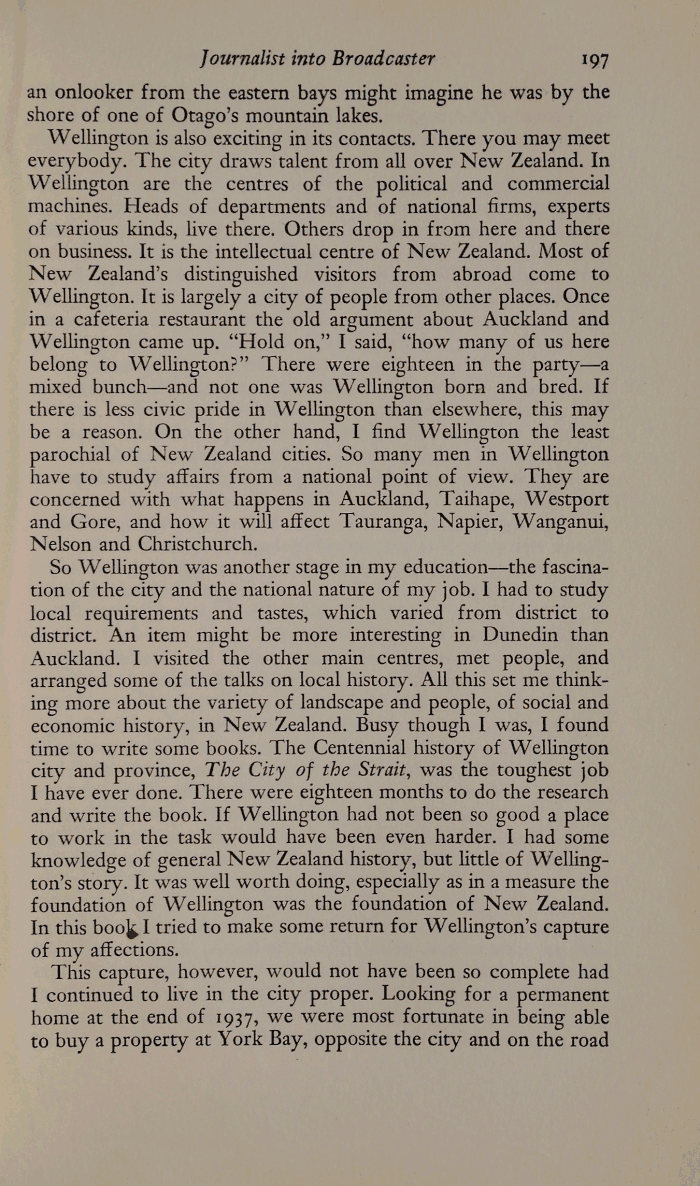 Journalist into Broadcaster 197

an onlooker from the eastern bays might imagine he was by the shore of one of Otago's mountain lakes.

Wellington is also exciting in its contacts. There you may meet everybody. The city draws talent from all over New Zealand. In Wellington are the centres of the political and commercial machines. Heads of departments and of national firms, experts of various kinds, live there. Others drop in from here and there on business. It is the intellectual centre of New Zealand. Most of New Zealand's distinguished visitors from abroad come to Wellington. It is largely a city of people from other places. Once in a cafeteria restaurant the old argument about Auckland and Wellington came up. "Hold on," I said, "how many of us here belong to Wellington?" There were eighteen in the party—a mixed bunch—and not one was Wellington born and bred. If there is less civic pride in Wellington than elsewhere, this may be a reason. On the other hand, I find Wellington the least parochial of New Zealand cities. So many men in Wellington have to study affairs from a national point of view. They are concerned with what happens in Auckland, Taihape, Westport and Gore, and how it will affect Tauranga, Napier, Wanganui, Nelson and Christchurch.

So Wellington was another stage in my education—the fascination of the city and the national nature of my job. I had to study local requirements and tastes, which varied from district to district. An item might be more interesting in Dunedin than Auckland. I visited the other main centres, met people, and arranged some of the talks on local history. All this set me thinking more about the variety of landscape and people, of social and economic history, in New Zealand. Busy though I was, I found time to write some books. The Centennial history of Wellington city and province, The City of the Strait, was the toughest job I have ever done. There were eighteen months to do the research and write the book. If Wellington had not been so good a place to work in the task would have been even harder. I had some knowledge of general New Zealand history, but little of Wellington's story. It was well worth doing, especially as in a measure the foundation of Wellington was the foundation of New Zealand. In this book I tried to make some return for Wellington's capture of my affections.

This capture, however, would not have been so complete had I continued to live in the city proper. Looking for a permanent home at the end of 1937, we were most fortunate in being able to buy a property at York Bay, opposite the city and on the road